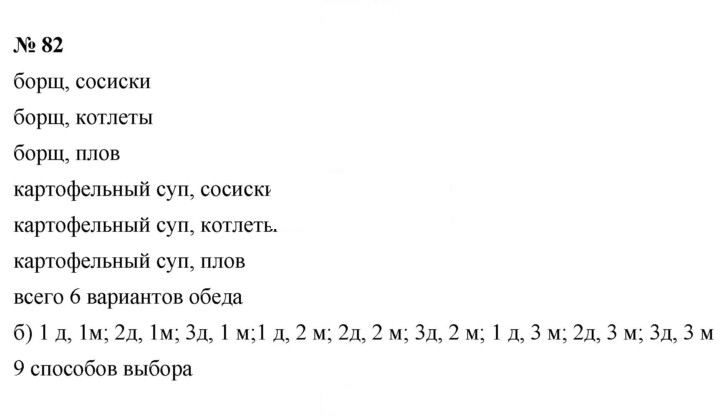 № 82

борщ, сосиски

борщ, котлеты

борщ, плов

картофельный суп, сосиски

картофельный суп, котлеты

картофельный суп, плов

всего 6 вариантов обеда

б) 1 д, 1м; 2д, 1м; 3д, 1 м;1 д, 2 м; 2д, 2 м; 3д, 2 м; 1 д, 3 м; 2д, 3 м; 3д, 3 м

9 способов выбора